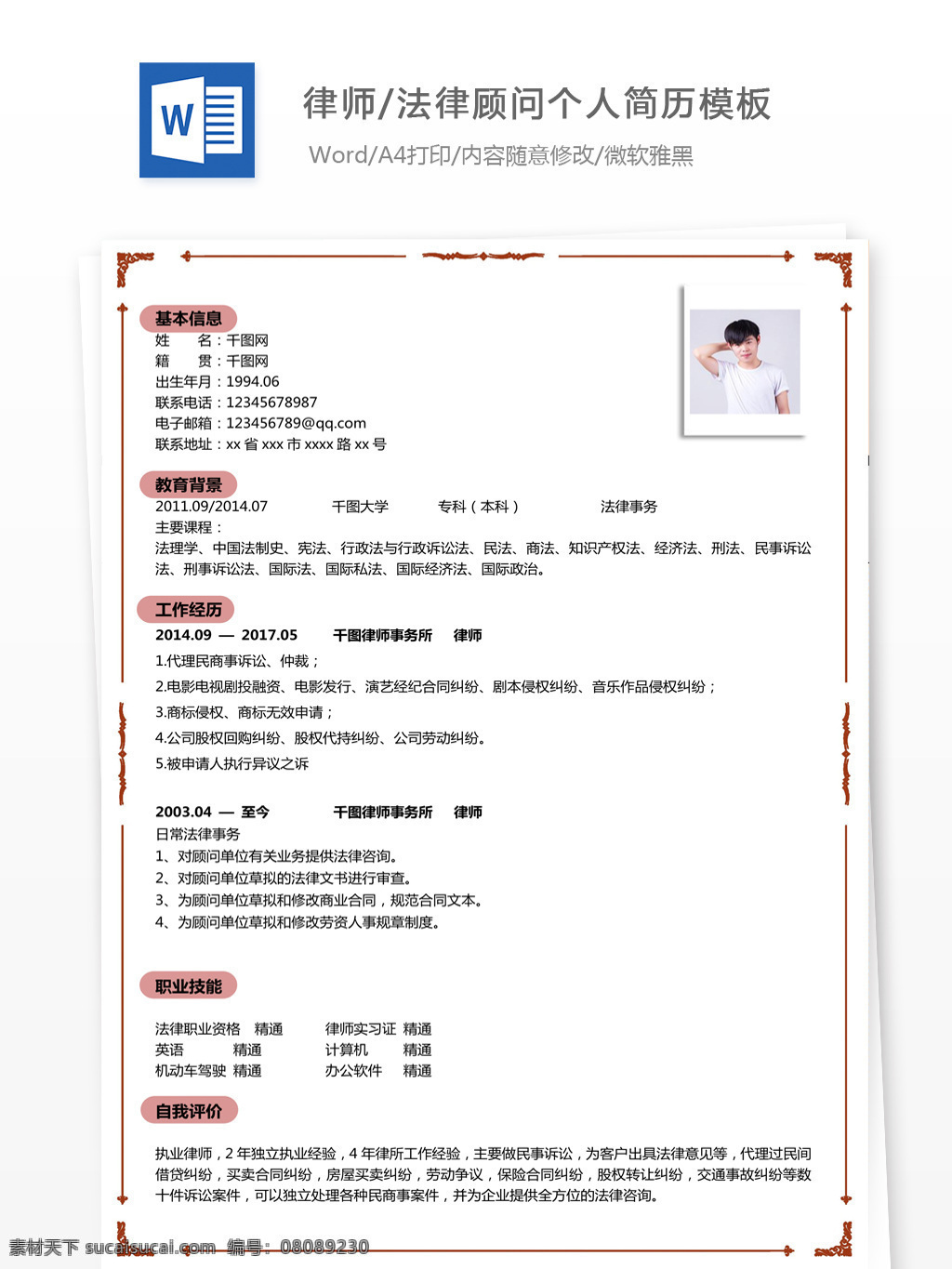 W

律师/法律顾问个人简历模板

Word/A4打印/内容随意修改/微软雅黑

基本信息

姓　　名：千图网
籍　　贯：千图网
出生年月：1994.06
联系电话：12345678987
电子邮箱：123456789@qq.com
联系地址：xx 省 xxx 市 xxxx 路 xx 号

教育背景

2011.09/2014.07　　千图大学　　专科（本科）　　法律事务
主要课程：
法理学、中国法制史、宪法、行政法与行政诉讼法、民法、商法、知识产权法、经济法、刑法、民事诉讼法、刑事诉讼法、国际法、国际私法、国际经济法、国际政治。

工作经历

2014.09 — 2017.05　　千图律师事务所　　律师
1.代理民商事诉讼、仲裁；
2.电影电视剧投融资、电影发行、演艺经纪合同纠纷、剧本侵权纠纷、音乐作品侵权纠纷；
3.商标侵权、商标无效申请；
4.公司股权回购纠纷、股权代持纠纷、公司劳动纠纷。
5.被申请人执行异议之诉

2003.04 — 至今　　千图律师事务所　　律师
日常法律事务
1、对顾问单位有关业务提供法律咨询。
2、对顾问单位草拟的法律文书进行审查。
3、为顾问单位草拟和修改商业合同，规范合同文本。
4、为顾问单位草拟和修改劳资人事规章制度。

职业技能

| 法律职业资格 | 精通 | 律师实习证 | 精通 |
|---|---|---|---|
| 英语 | 精通 | 计算机 | 精通 |
| 机动车驾驶 | 精通 | 办公软件 | 精通 |

自我评价

执业律师，2 年独立执业经验，4 年律所工作经验，主要做民事诉讼，为客户出具法律意见等，代理过民间借贷纠纷，买卖合同纠纷，房屋买卖纠纷，劳动争议，保险合同纠纷，股权转让纠纷，交通事故纠纷等数十件诉讼案件，可以独立处理各种民商事案件，并为企业提供全方位的法律咨询。

素材天下 sucaisucai.com　编号：08089230